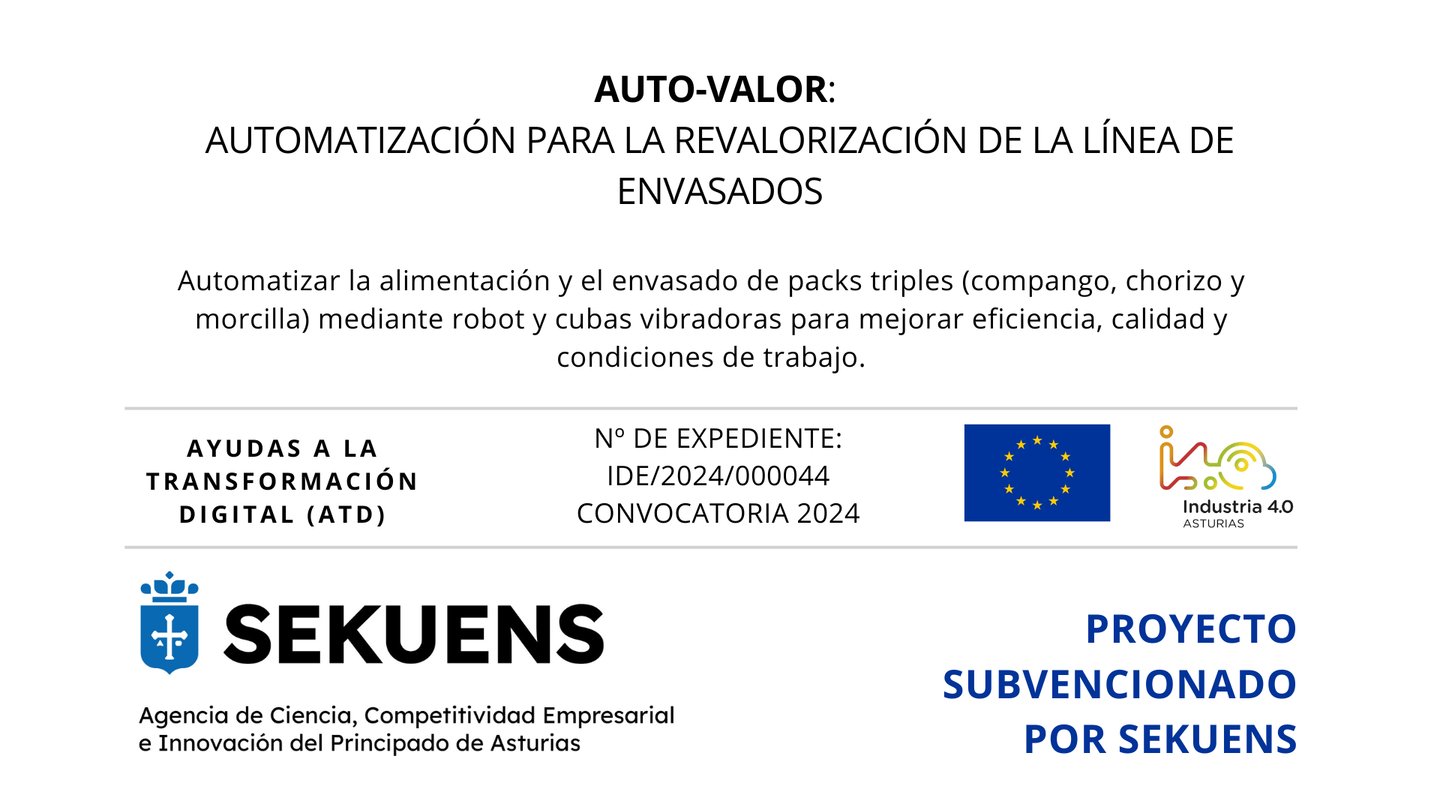 AUTO-VALOR:
AUTOMATIZACIÓN PARA LA REVALORIZACIÓN DE LA LÍNEA DE ENVASADOS

Automatizar la alimentación y el envasado de packs triples (compango, chorizo y morcilla) mediante robot y cubas vibradoras para mejorar eficiencia, calidad y condiciones de trabajo.

AYUDAS A LA TRANSFORMACIÓN DIGITAL (ATD)

Nº DE EXPEDIENTE:
IDE/2024/000044
CONVOCATORIA 2024

Industria 4.0
ASTURIAS

SEKUENS
Agencia de Ciencia, Competitividad Empresarial
e Innovación del Principado de Asturias

PROYECTO
SUBVENCIONADO
POR SEKUENS